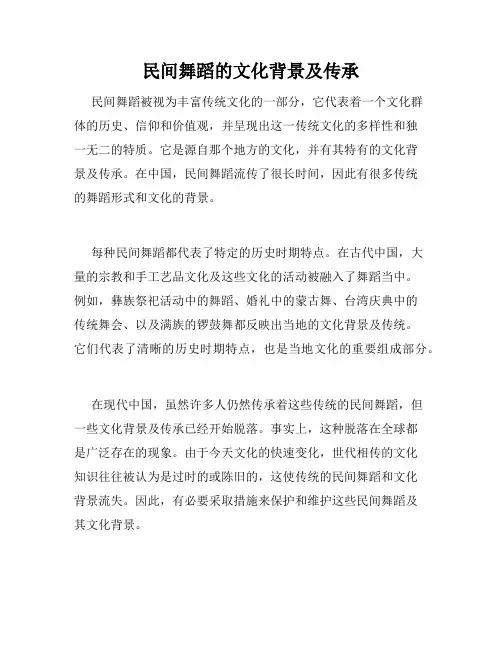 民间舞蹈的文化背景及传承

民间舞蹈被视为丰富传统文化的一部分，它代表着一个文化群体的历史、信仰和价值观，并呈现出这一传统文化的多样性和独一无二的特质。它是源自那个地方的文化，并有其特有的文化背景及传承。在中国，民间舞蹈流传了很长时间，因此有很多传统的舞蹈形式和文化的背景。

每种民间舞蹈都代表了特定的历史时期特点。在古代中国，大量的宗教和手工艺品文化及这些文化的活动被融入了舞蹈当中。例如，彝族祭祀活动中的舞蹈、婚礼中的蒙古舞、台湾庆典中的传统舞会、以及满族的锣鼓舞都反映出当地的文化背景及传统。它们代表了清晰的历史时期特点，也是当地文化的重要组成部分。

在现代中国，虽然许多人仍然传承着这些传统的民间舞蹈，但一些文化背景及传承已经开始脱落。事实上，这种脱落在全球都是广泛存在的现象。由于今天文化的快速变化，世代相传的文化知识往往被认为是过时的或陈旧的，这使传统的民间舞蹈和文化背景流失。因此，有必要采取措施来保护和维护这些民间舞蹈及其文化背景。